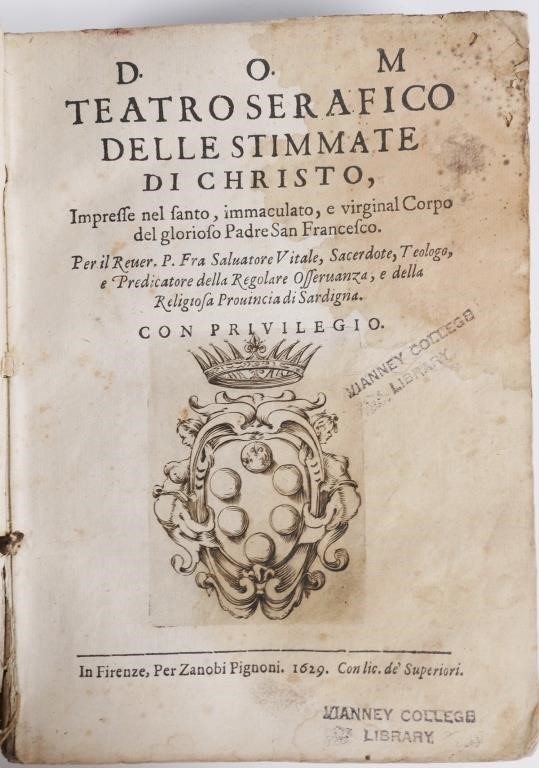 D. O. M
TEATRO SERAFICO
DELLE STIMMATE
DI CHRISTO,
Impresse nel santo, immaculato, e virginal Corpo del glorioso Padre San Francesco.
Per il Reuer. P. Fra Saluatore Vitale, Sacerdote, Teologo, e Predicatore della Regolare Osseruanza, e della Religiosa Prouincia di Sardigna.
CON PRIVILEGIO.

VIANNEY COLLEGE
LIBRARY

In Firenze, Per Zanobi Pignoni. 1629. Con lic. de' Superiori.

VIANNEY COLLEGE
LIBRARY